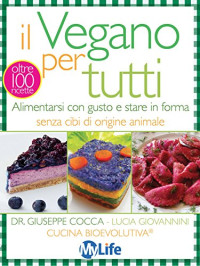 il Vegano per tutti

oltre 100 ricette

Alimentarsi con gusto e stare in forma
senza cibi di origine animale

DR. GIUSEPPE COCCA - LUCIA GIOVANNINI
CUCINA BIOEVOLUTIVA®

MyLife